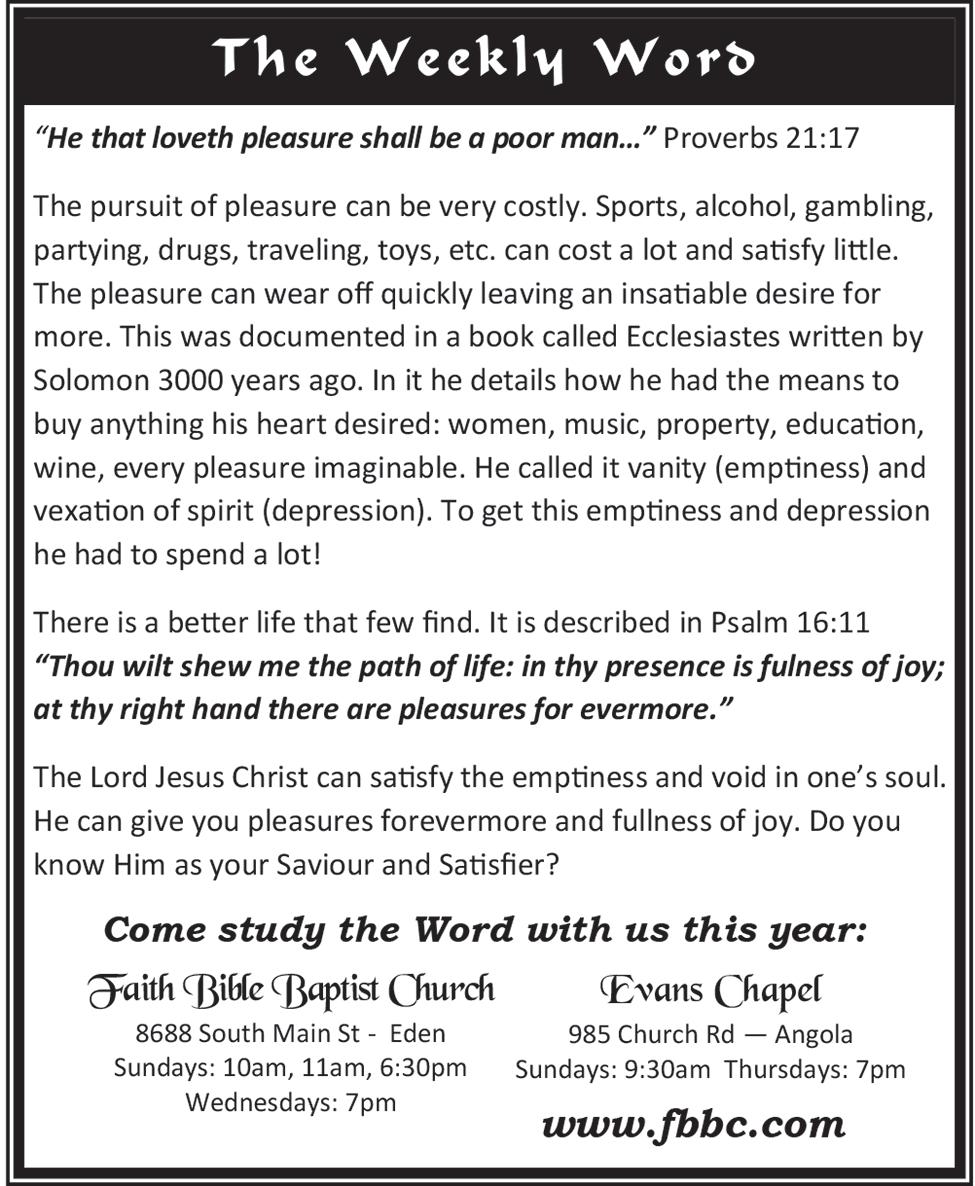 The Weekly Word

"He that loveth pleasure shall be a poor man…" Proverbs 21:17

The pursuit of pleasure can be very costly. Sports, alcohol, gambling, partying, drugs, traveling, toys, etc. can cost a lot and satisfy little. The pleasure can wear off quickly leaving an insatiable desire for more. This was documented in a book called Ecclesiastes written by Solomon 3000 years ago. In it he details how he had the means to buy anything his heart desired: women, music, property, education, wine, every pleasure imaginable. He called it vanity (emptiness) and vexation of spirit (depression). To get this emptiness and depression he had to spend a lot!

There is a better life that few find. It is described in Psalm 16:11 "Thou wilt shew me the path of life: in thy presence is fulness of joy; at thy right hand there are pleasures for evermore."

The Lord Jesus Christ can satisfy the emptiness and void in one's soul. He can give you pleasures forevermore and fullness of joy. Do you know Him as your Saviour and Satisfier?

Come study the Word with us this year:

Faith Bible Baptist Church
8688 South Main St - Eden
Sundays: 10am, 11am, 6:30pm
Wednesdays: 7pm

Evans Chapel
985 Church Rd — Angola
Sundays: 9:30am Thursdays: 7pm

www.fbbc.com